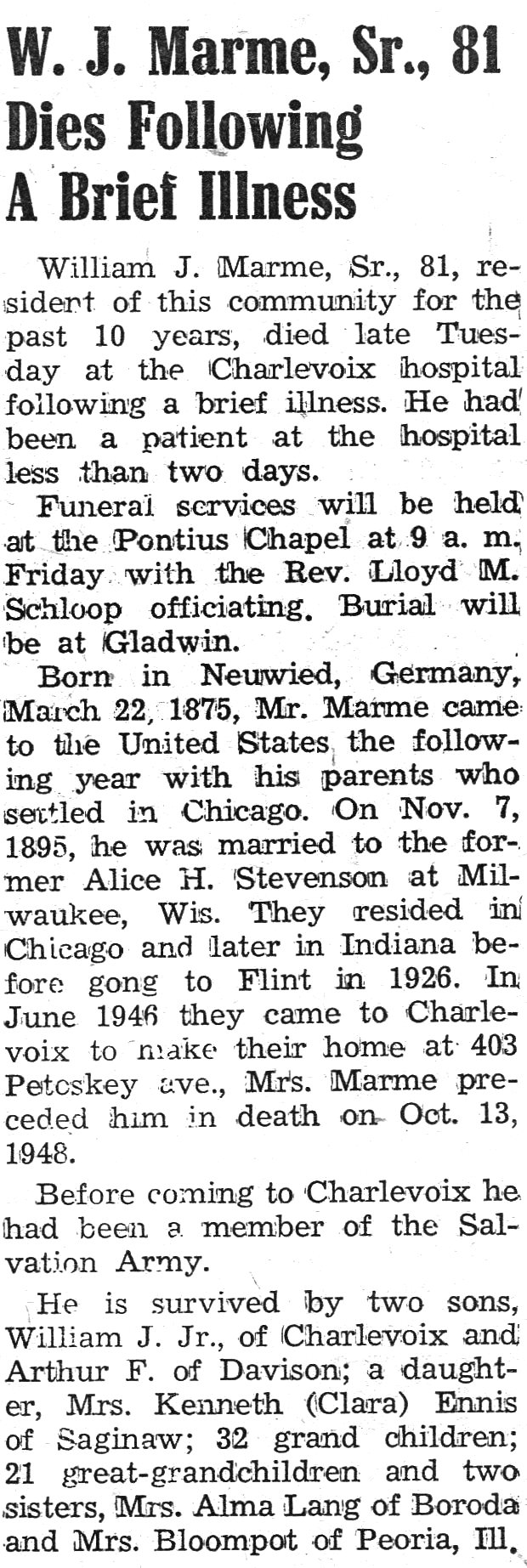 W. J. Marme, Sr., 81 Dies Following A Brief Illness

William J. Marme, Sr., 81, resident of this community for the past 10 years, died late Tuesday at the Charlevoix hospital following a brief illness. He had been a patient at the hospital less than two days.

Funeral services will be held at the Pontius Chapel at 9 a. m. Friday with the Rev. Lloyd M. Schloop officiating. Burial will be at Gladwin.

Born in Neuwied, Germany, March 22, 1875, Mr. Marme came to the United States the following year with his parents who settled in Chicago. On Nov. 7, 1895, he was married to the former Alice H. Stevenson at Milwaukee, Wis. They resided in Chicago and later in Indiana before gong to Flint in 1926. In June 1946 they came to Charlevoix to make their home at 403 Petoskey ave., Mrs. Marme preceded him in death on Oct. 13, 1948.

Before coming to Charlevoix he had been a member of the Salvation Army.

He is survived by two sons, William J. Jr., of Charlevoix and Arthur F. of Davison; a daughter, Mrs. Kenneth (Clara) Ennis of Saginaw; 32 grand children; 21 great-grandchildren and two sisters, Mrs. Alma Lang of Boroda and Mrs. Bloompot of Peoria, Ill.